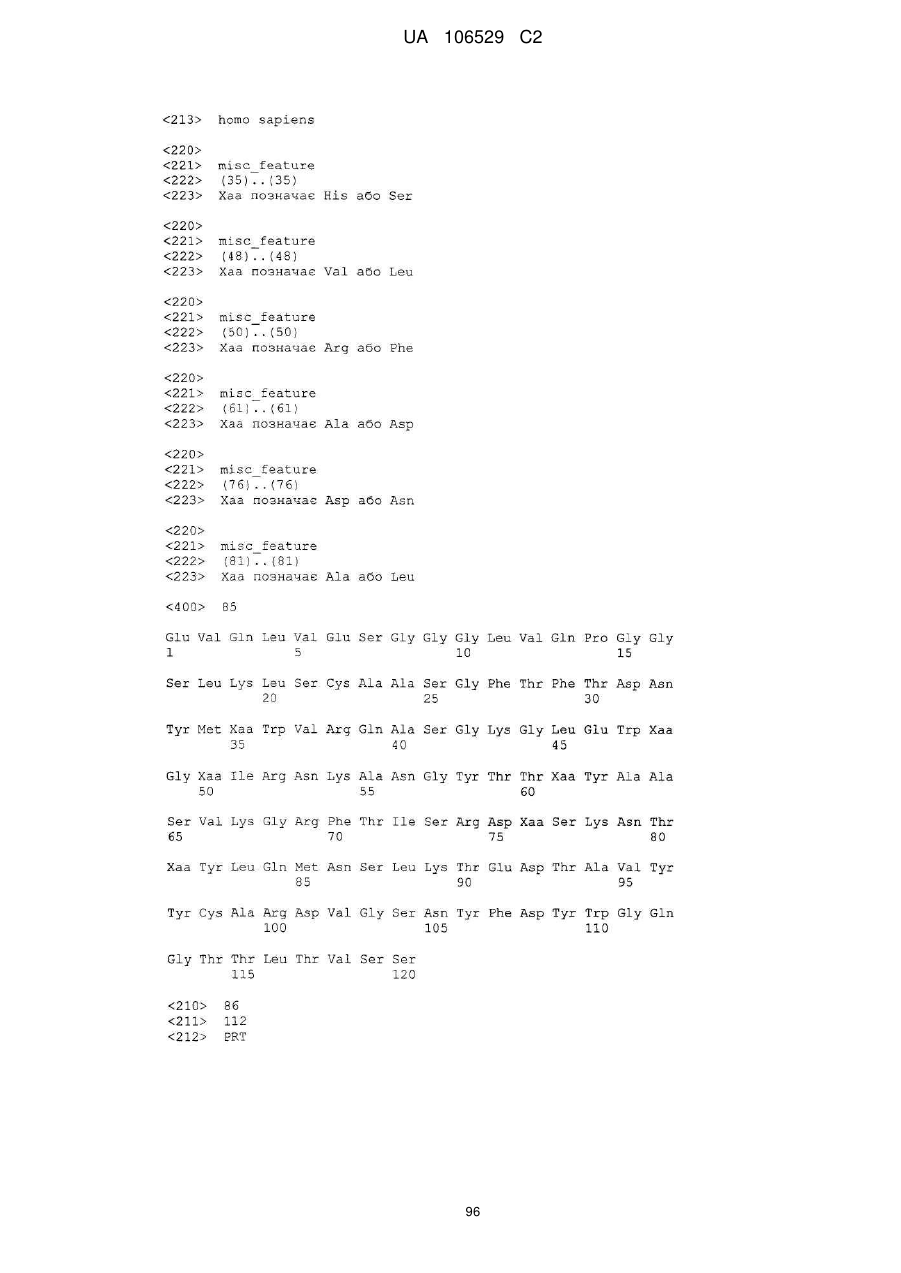 UA 106529 C2

<213> homo sapiens

<220>
<221> misc_feature
<222> (35)..(35)
<223> Xaa позначає His або Ser

<220>
<221> misc_feature
<222> (48)..(48)
<223> Xaa позначає Val або Leu

<220>
<221> misc_feature
<222> (50)..(50)
<223> Xaa позначає Arg або Phe

<220>
<221> misc_feature
<222> (61)..(61)
<223> Xaa позначає Ala або Asp

<220>
<221> misc_feature
<222> (76)..(76)
<223> Xaa позначає Asp або Asn

<220>
<221> misc_feature
<222> (81)..(81)
<223> Xaa позначає Ala або Leu

<400> 85

Glu Val Gln Leu Val Glu Ser Gly Gly Gly Leu Val Gln Pro Gly Gly
1 5 10 15

Ser Leu Lys Leu Ser Cys Ala Ala Ser Gly Phe Thr Phe Thr Asp Asn
20 25 30

Tyr Met Xaa Trp Val Arg Gln Ala Ser Gly Lys Gly Leu Glu Trp Xaa
35 40 45

Gly Xaa Ile Arg Asn Lys Ala Asn Gly Tyr Thr Thr Xaa Tyr Ala Ala
50 55 60

Ser Val Lys Gly Arg Phe Thr Ile Ser Arg Asp Xaa Ser Lys Asn Thr
65 70 75 80

Xaa Tyr Leu Gln Met Asn Ser Leu Lys Thr Glu Asp Thr Ala Val Tyr
85 90 95

Tyr Cys Ala Arg Asp Val Gly Ser Asn Tyr Phe Asp Tyr Trp Gly Gln
100 105 110

Gly Thr Thr Leu Thr Val Ser Ser
115 120

<210> 86
<211> 112
<212> PRT

96